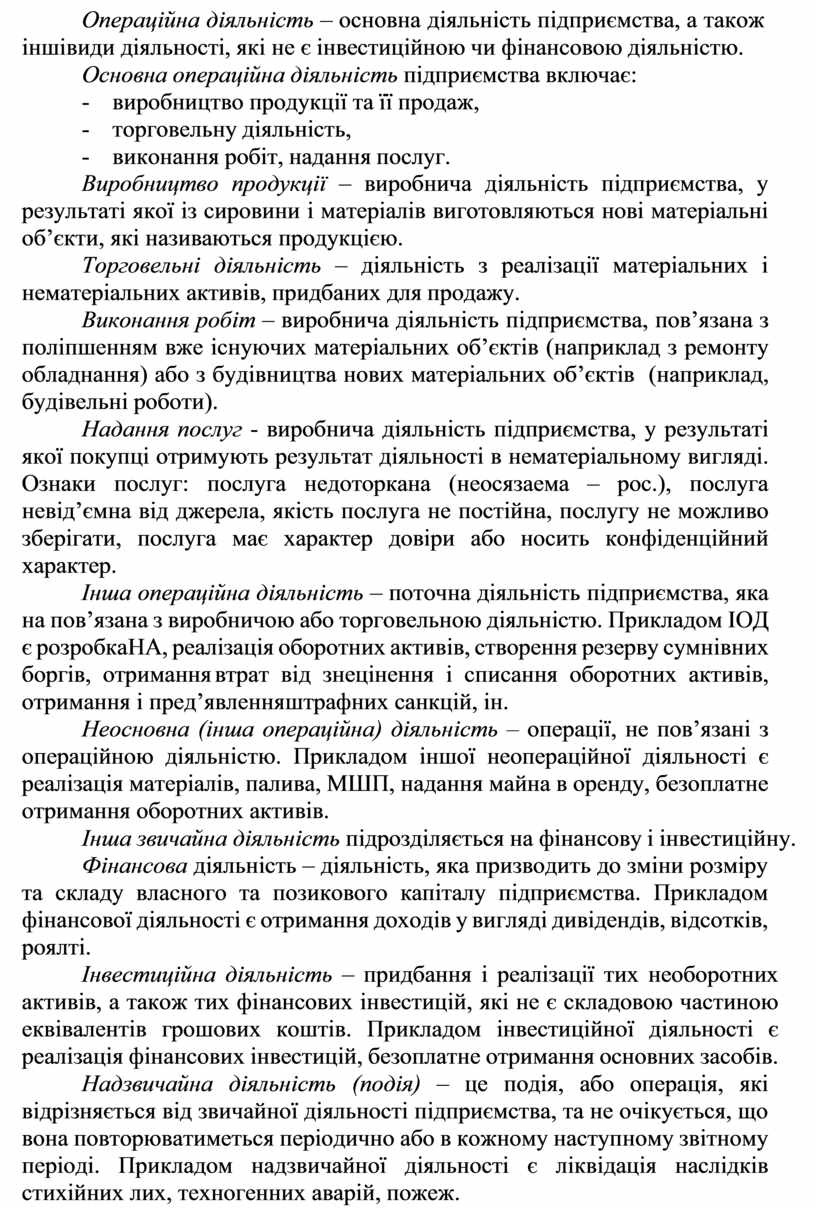 Операційна діяльність – основна діяльність підприємства, а також іншівиди діяльності, які не є інвестиційною чи фінансовою діяльністю.

Основна операційна діяльність підприємства включає:
- виробництво продукції та її продаж,
- торговельну діяльність,
- виконання робіт, надання послуг.

Виробництво продукції – виробнича діяльність підприємства, у результаті якої із сировини і матеріалів виготовляються нові матеріальні об’єкти, які називаються продукцією.

Торговельні діяльність – діяльність з реалізації матеріальних і нематеріальних активів, придбаних для продажу.

Виконання робіт – виробнича діяльність підприємства, пов’язана з поліпшенням вже існуючих матеріальних об’єктів (наприклад з ремонту обладнання) або з будівництва нових матеріальних об’єктів (наприклад, будівельні роботи).

Надання послуг - виробнича діяльність підприємства, у результаті якої покупці отримують результат діяльності в нематеріальному вигляді. Ознаки послуг: послуга недоторкана (неосязаема – рос.), послуга невід’ємна від джерела, якість послуга не постійна, послугу не можливо зберігати, послуга має характер довіри або носить конфіденційний характер.

Інша операційна діяльність – поточна діяльність підприємства, яка на пов’язана з виробничою або торговельною діяльністю. Прикладом ІОД є розробкаНА, реалізація оборотних активів, створення резерву сумнівних боргів, отримання втрат від знецінення і списання оборотних активів, отримання і пред’явленняштрафних санкцій, ін.

Неосновна (інша операційна) діяльність – операції, не пов’язані з операційною діяльністю. Прикладом іншої неопераційної діяльності є реалізація матеріалів, палива, МШП, надання майна в оренду, безоплатне отримання оборотних активів.

Інша звичайна діяльність підрозділяється на фінансову і інвестиційну.

Фінансова діяльність – діяльність, яка призводить до зміни розміру та складу власного та позикового капіталу підприємства. Прикладом фінансової діяльності є отримання доходів у вигляді дивідендів, відсотків, роялті.

Інвестиційна діяльність – придбання і реалізації тих необоротних активів, а також тих фінансових інвестицій, які не є складовою частиною еквівалентів грошових коштів. Прикладом інвестиційної діяльності є реалізація фінансових інвестицій, безоплатне отримання основних засобів.

Надзвичайна діяльність (подія) – це подія, або операція, які відрізняється від звичайної діяльності підприємства, та не очікується, що вона повторюватиметься періодично або в кожному наступному звітному періоді. Прикладом надзвичайної діяльності є ліквідація наслідків стихійних лих, техногенних аварій, пожеж.